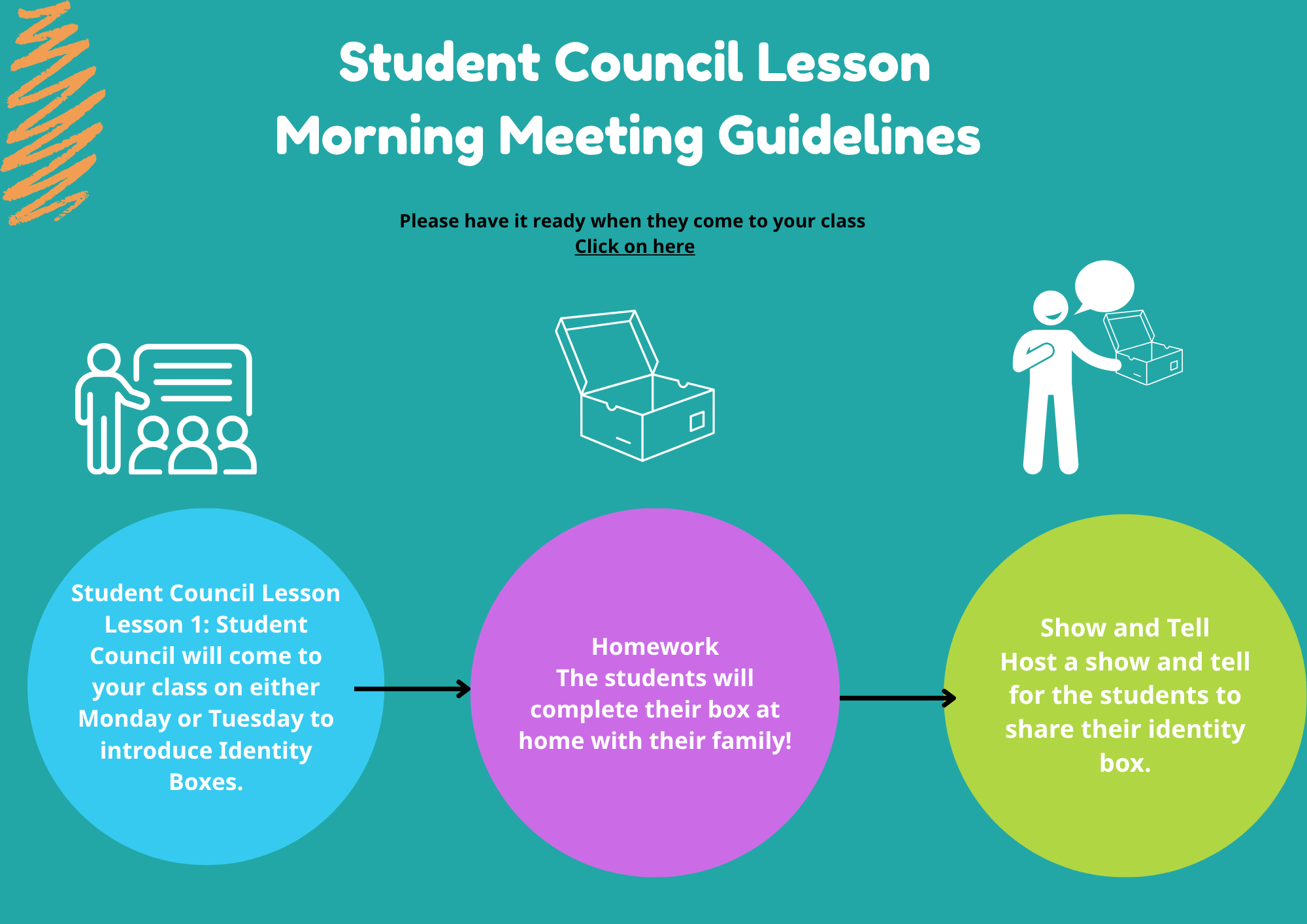 Student Council Lesson
Morning Meeting Guidelines

Please have it ready when they come to your class
Click on here

Student Council Lesson
Lesson 1: Student Council will come to your class on either Monday or Tuesday to introduce Identity Boxes.

Homework
The students will complete their box at home with their family!

Show and Tell
Host a show and tell for the students to share their identity box.